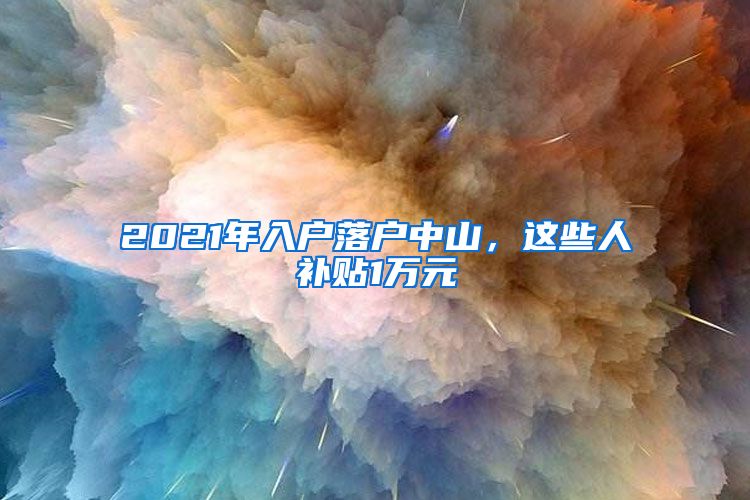 2021年入户落户中山，这些人补贴1万元